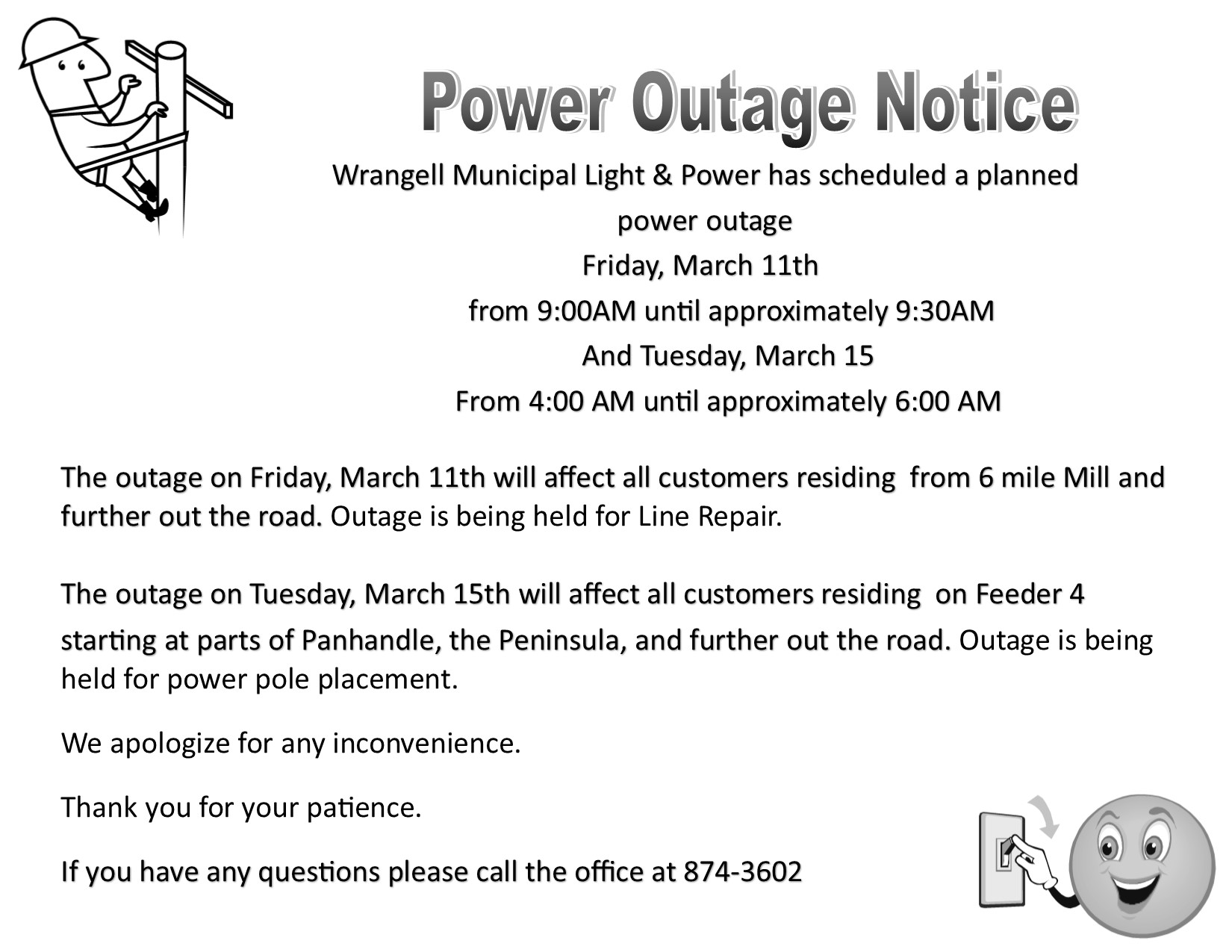 Power Outage Notice

Wrangell Municipal Light & Power has scheduled a planned power outage
Friday, March 11th
from 9:00AM until approximately 9:30AM
And Tuesday, March 15
From 4:00 AM until approximately 6:00 AM

The outage on Friday, March 11th will affect all customers residing from 6 mile Mill and further out the road. Outage is being held for Line Repair.

The outage on Tuesday, March 15th will affect all customers residing on Feeder 4 starting at parts of Panhandle, the Peninsula, and further out the road. Outage is being held for power pole placement.

We apologize for any inconvenience.

Thank you for your patience.

If you have any questions please call the office at 874-3602